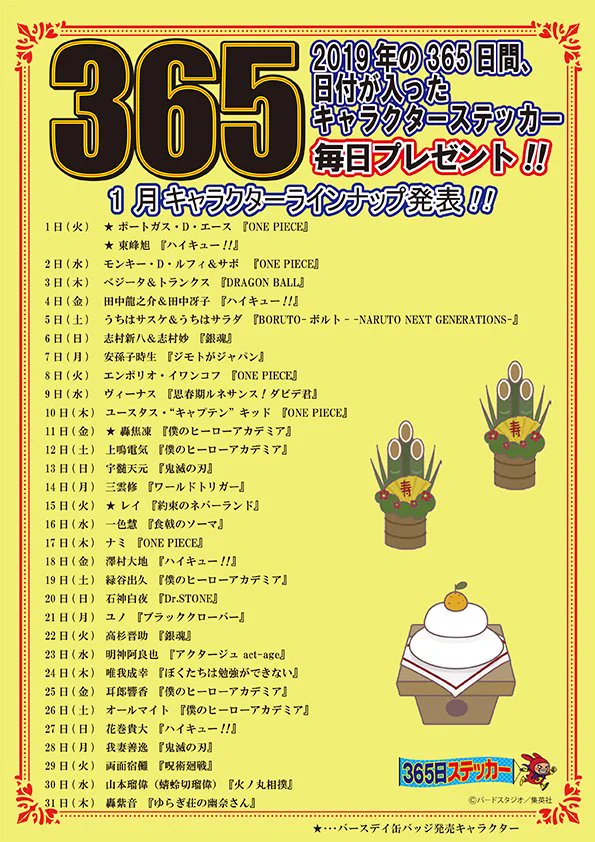 365

2019年の365日間、日付が入ったキャラクターステッカー

毎日プレゼント!!

1月キャラクターラインナップ発表!!

1日（火）　★ ポートガス・D・エース　『ONE PIECE』
★ 東峰旭　『ハイキュー!!』
2日（水）　モンキー・D・ルフィ＆サボ　『ONE PIECE』
3日（木）　ベジータ＆トランクス　『DRAGON BALL』
4日（金）　田中龍之介＆田中冴子　『ハイキュー!!』
5日（土）　うちはサスケ＆うちはサラダ　『BORUTO-ボルト- -NARUTO NEXT GENERATIONS-』
6日（日）　志村新八＆志村妙　『銀魂』
7日（月）　安孫子時生　『ジモトがジャパン』
8日（火）　エンポリオ・イワンコフ　『ONE PIECE』
9日（水）　ヴィーナス　『思春期ルネサンス！ダビデ君』
10日（木）　ユースタス・"キャプテン"キッド　『ONE PIECE』
11日（金）　★ 轟焦凍　『僕のヒーローアカデミア』
12日（土）　上鳴電気　『僕のヒーローアカデミア』
13日（日）　宇髄天元　『鬼滅の刃』
14日（月）　三雲修　『ワールドトリガー』
15日（火）　★ レイ　『約束のネバーランド』
16日（水）　一色慧　『食戟のソーマ』
17日（木）　ナミ　『ONE PIECE』
18日（金）　澤村大地　『ハイキュー!!』
19日（土）　緑谷出久　『僕のヒーローアカデミア』
20日（日）　石神白夜　『Dr.STONE』
21日（月）　ユノ　『ブラッククローバー』
22日（火）　高杉晋助　『銀魂』
23日（水）　明神阿良也　『アクタージュ act-age』
24日（木）　唯我成幸　『ぼくたちは勉強ができない』
25日（金）　耳郎響香　『僕のヒーローアカデミア』
26日（土）　オールマイト　『僕のヒーローアカデミア』
27日（日）　花巻貴大　『ハイキュー!!』
28日（月）　我妻善逸　『鬼滅の刃』
29日（火）　両面宿儺　『呪術廻戦』
30日（水）　山本瑠偉（蜻蛉切瑠偉）　『火ノ丸相撲』
31日（木）　轟紫音　『ゆらぎ荘の幽奈さん』

寿
寿

365日ステッカー

©バードスタジオ／集英社

★…バースデイ缶バッジ発売キャラクター